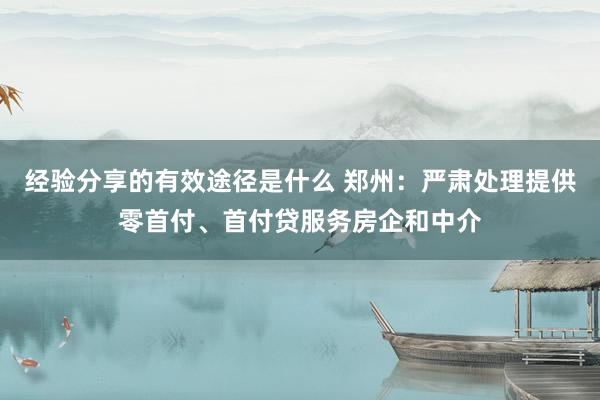 经验分享的有效途径是什么 郑州：严肃处理提供零首付、首付贷服务房企和中介